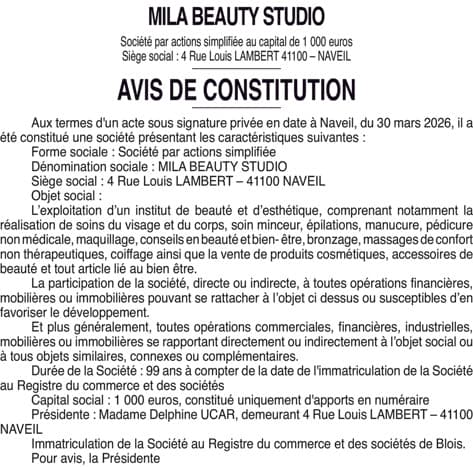 MILA BEAUTY STUDIO

Société par actions simplifiée au capital de 1 000 euros
Siège social : 4 Rue Louis LAMBERT 41100 – NAVEIL

AVIS DE CONSTITUTION

Aux termes d'un acte sous signature privée en date à Naveil, du 30 mars 2026, il a été constitué une société présentant les caractéristiques suivantes :

Forme sociale : Société par actions simplifiée

Dénomination sociale : MILA BEAUTY STUDIO

Siège social : 4 Rue Louis LAMBERT – 41100 NAVEIL

Objet social :

L'exploitation d'un institut de beauté et d'esthétique, comprenant notamment la réalisation de soins du visage et du corps, soin minceur, épilations, manucure, pédicure non médicale, maquillage, conseils en beauté et bien- être, bronzage, massages de confort non thérapeutiques, coiffage ainsi que la vente de produits cosmétiques, accessoires de beauté et tout article lié au bien être.

La participation de la société, directe ou indirecte, à toutes opérations financières, mobilières ou immobilières pouvant se rattacher à l'objet ci dessus ou susceptibles d'en favoriser le développement.

Et plus généralement, toutes opérations commerciales, financières, industrielles, mobilières ou immobilières se rapportant directement ou indirectement à l'objet social ou à tous objets similaires, connexes ou complémentaires.

Durée de la Société : 99 ans à compter de la date de l'immatriculation de la Société au Registre du commerce et des sociétés

Capital social : 1 000 euros, constitué uniquement d'apports en numéraire

Présidente : Madame Delphine UCAR, demeurant 4 Rue Louis LAMBERT – 41100 NAVEIL

Immatriculation de la Société au Registre du commerce et des sociétés de Blois.

Pour avis, la Présidente